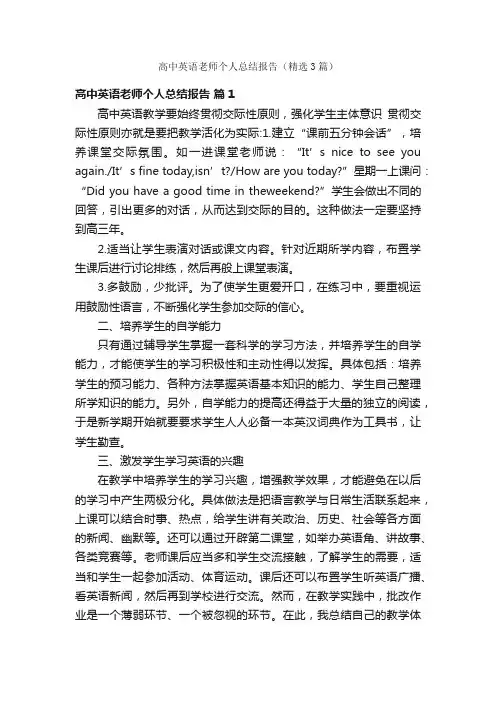 高中英语老师个人总结报告（精选3篇）

高中英语老师个人总结报告 篇1

高中英语教学要始终贯彻交际性原则，强化学生主体意识 贯彻交际性原则亦就是要把教学活化为实际:1.建立“课前五分钟会话”，培养课堂交际氛围。如一进课堂老师说：“It’s nice to see you again./It’s fine today,isn’t?/How are you today?”星期一上课问：“Did you have a good time in theweekend?”学生会做出不同的回答，引出更多的对话，从而达到交际的目的。这种做法一定要坚持到高三年。

2.适当让学生表演对话或课文内容。针对近期所学内容，布置学生课后进行讨论排练，然后再般上课堂表演。

3.多鼓励，少批评。为了使学生更爱开口，在练习中，要重视运用鼓励性语言，不断强化学生参加交际的信心。

二、培养学生的自学能力

只有通过辅导学生掌握一套科学的学习方法，并培养学生的自学能力，才能使学生的学习积极性和主动性得以发挥。具体包括：培养学生的预习能力、各种方法掌握英语基本知识的能力、学生自己整理所学知识的能力。另外，自学能力的提高还得益于大量的独立的阅读，于是新学期开始就要要求学生人人必备一本英汉词典作为工具书，让学生勤查。

三、激发学生学习英语的兴趣

在教学中培养学生的学习兴趣，增强教学效果，才能避免在以后的学习中产生两极分化。具体做法是把语言教学与日常生活联系起来，上课可以结合时事、热点，给学生讲有关政治、历史、社会等各方面的新闻、幽默等。还可以通过开辟第二课堂，如举办英语角、讲故事、各类竞赛等。老师课后应当多和学生交流接触，了解学生的需要，适当和学生一起参加活动、体育运动。课后还可以布置学生听英语广播、看英语新闻，然后再到学校进行交流。然而，在教学实践中，批改作业是一个薄弱环节、一个被忽视的环节。在此，我总结自己的教学体